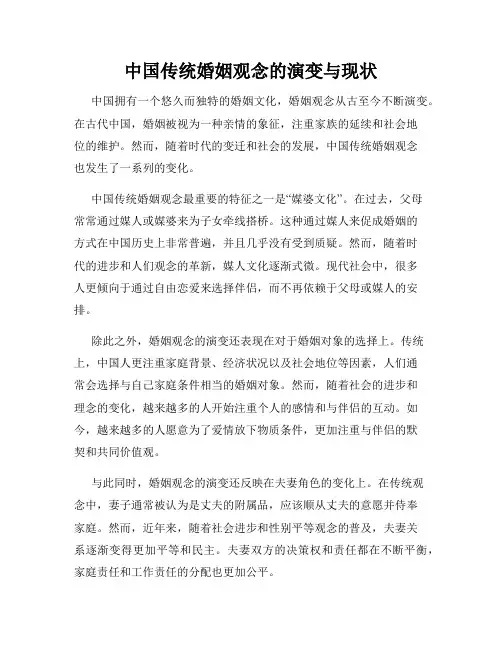 中国传统婚姻观念的演变与现状

中国拥有一个悠久而独特的婚姻文化，婚姻观念从古至今不断演变。在古代中国，婚姻被视为一种亲情的象征，注重家族的延续和社会地位的维护。然而，随着时代的变迁和社会的发展，中国传统婚姻观念也发生了一系列的变化。

中国传统婚姻观念最重要的特征之一是“媒婆文化”。在过去，父母常常通过媒人或媒婆来为子女牵线搭桥。这种通过媒人来促成婚姻的方式在中国历史上非常普遍，并且几乎没有受到质疑。然而，随着时代的进步和人们观念的革新，媒人文化逐渐式微。现代社会中，很多人更倾向于通过自由恋爱来选择伴侣，而不再依赖于父母或媒人的安排。

除此之外，婚姻观念的演变还表现在对于婚姻对象的选择上。传统上，中国人更注重家庭背景、经济状况以及社会地位等因素，人们通常会选择与自己家庭条件相当的婚姻对象。然而，随着社会的进步和理念的变化，越来越多的人开始注重个人的感情和与伴侣的互动。如今，越来越多的人愿意为了爱情放下物质条件，更加注重与伴侣的默契和共同价值观。

与此同时，婚姻观念的演变还反映在夫妻角色的变化上。在传统观念中，妻子通常被认为是丈夫的附属品，应该顺从丈夫的意愿并侍奉家庭。然而，近年来，随着社会进步和性别平等观念的普及，夫妻关系逐渐变得更加平等和民主。夫妻双方的决策权和责任都在不断平衡，家庭责任和工作责任的分配也更加公平。